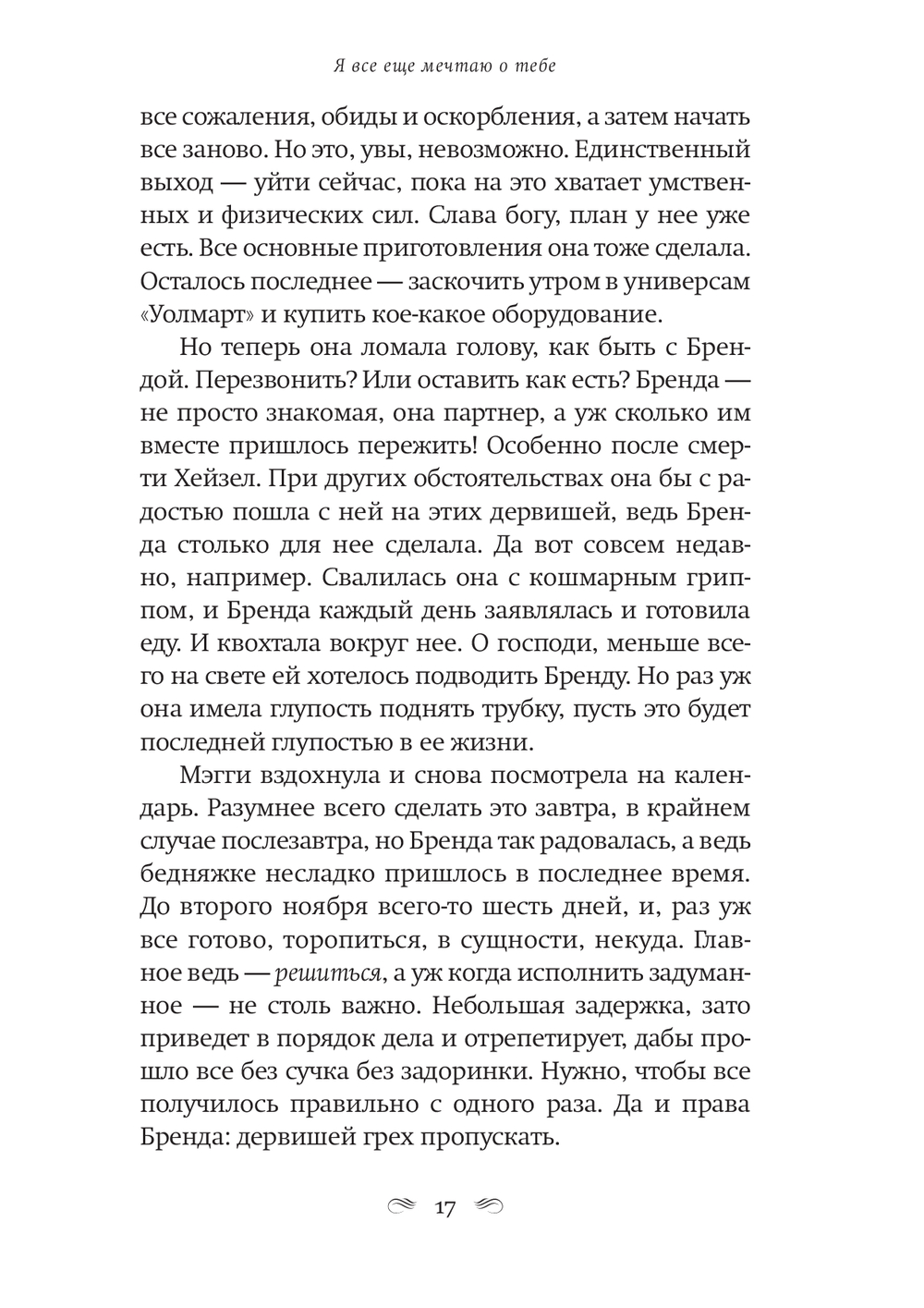 Я все еще мечтаю о тебе

все сожаления, обиды и оскорбления, а затем начать все заново. Но это, увы, невозможно. Единственный выход — уйти сейчас, пока на это хватает умственных и физических сил. Слава богу, план у нее уже есть. Все основные приготовления она тоже сделала. Осталось последнее — заскочить утром в универсам «Уолмарт» и купить кое-какое оборудование.

Но теперь она ломала голову, как быть с Брендой. Перезвонить? Или оставить как есть? Бренда — не просто знакомая, она партнер, а уж сколько им вместе пришлось пережить! Особенно после смерти Хейзел. При других обстоятельствах она бы с радостью пошла с ней на этих дервишей, ведь Бренда столько для нее сделала. Да вот совсем недавно, например. Свалилась она с кошмарным гриппом, и Бренда каждый день заявлялась и готовила еду. И квохтала вокруг нее. О господи, меньше всего на свете ей хотелось подводить Бренду. Но раз уж она имела глупость поднять трубку, пусть это будет последней глупостью в ее жизни.

Мэгги вздохнула и снова посмотрела на календарь. Разумнее всего сделать это завтра, в крайнем случае послезавтра, но Бренда так радовалась, а ведь бедняжке несладко пришлось в последнее время. До второго ноября всего-то шесть дней, и, раз уж все готово, торопиться, в сущности, некуда. Главное ведь — решиться, а уж когда исполнить задуманное — не столь важно. Небольшая задержка, зато приведет в порядок дела и отрепетирует, дабы прошло все без сучка без задоринки. Нужно, чтобы все получилось правильно с одного раза. Да и права Бренда: дервишей грех пропускать.

17